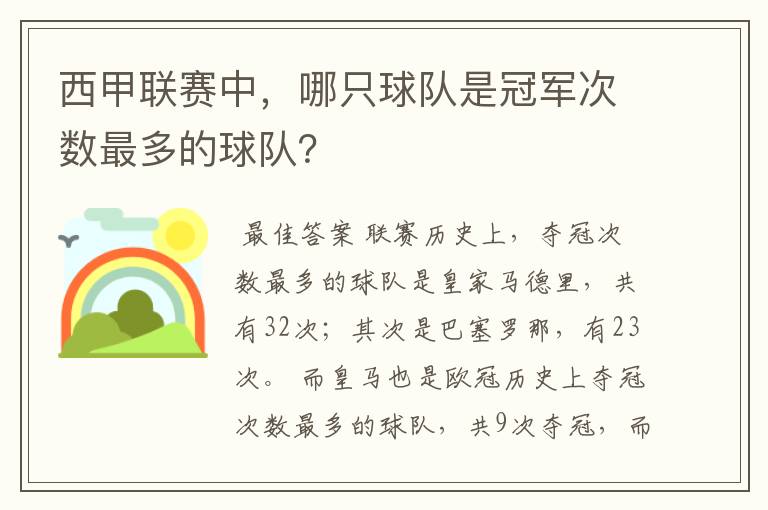 西甲联赛中，哪只球队是冠军次数最多的球队？

最佳答案 联赛历史上，夺冠次数最多的球队是皇家马德里，共有32次；其次是巴塞罗那，有23次。 而皇马也是欧冠历史上夺冠次数最多的球队，共9次夺冠，而